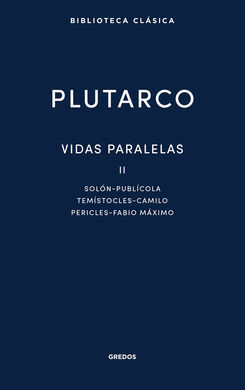 BIBLIOTECA CLÁSICA

PLUTARCO

VIDAS PARALELAS

II

SOLÓN-PUBLÍCOLA
TEMÍSTOCLES-CAMILO
PERICLES-FABIO MÁXIMO

GREDOS